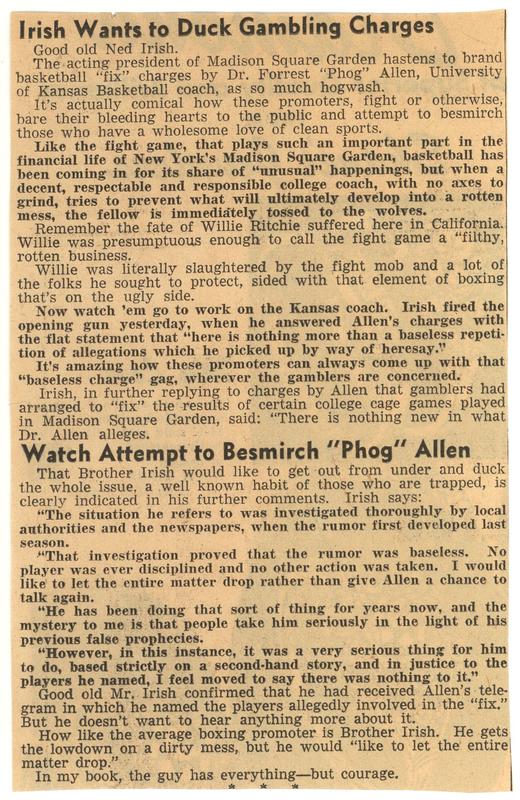 Irish Wants to Duck Gambling Charges

Good old Ned Irish.

The acting president of Madison Square Garden hastens to brand basketball "fix" charges by Dr. Forrest "Phog" Allen, University of Kansas Basketball coach, as so much hogwash.

It's actually comical how these promoters, fight or otherwise, bare their bleeding hearts to the public and attempt to besmirch those who have a wholesome love of clean sports.

Like the fight game, that plays such an important part in the financial life of New York's Madison Square Garden, basketball has been coming in for its share of "unusual" happenings, but when a decent, respectable and responsible college coach, with no axes to grind, tries to prevent what will ultimately develop into a rotten mess, the fellow is immediately tossed to the wolves.

Remember the fate of Willie Ritchie suffered here in California. Willie was presumptuous enough to call the fight game a "filthy, rotten business.

Willie was literally slaughtered by the fight mob and a lot of the folks he sought to protect, sided with that element of boxing that's on the ugly side.

Now watch 'em go to work on the Kansas coach. Irish fired the opening gun yesterday, when he answered Allen's charges with the flat statement that "here is nothing more than a baseless repetition of allegations which he picked up by way of heresay."

It's amazing how these promoters can always come up with that "baseless charge" gag, wherever the gamblers are concerned.

Irish, in further replying to charges by Allen that gamblers had arranged to "fix" the results of certain college cage games played in Madison Square Garden, said: "There is nothing new in what Dr. Allen alleges.

Watch Attempt to Besmirch "Phog" Allen

That Brother Irish would like to get out from under and duck the whole issue, a well known habit of those who are trapped, is clearly indicated in his further comments. Irish says:

"The situation he refers to was investigated thoroughly by local authorities and the newspapers, when the rumor first developed last season.

"That investigation proved that the rumor was baseless. No player was ever disciplined and no other action was taken. I would like to let the entire matter drop rather than give Allen a chance to talk again.

"He has been doing that sort of thing for years now, and the mystery to me is that people take him seriously in the light of his previous false prophecies.

"However, in this instance, it was a very serious thing for him to do, based strictly on a second-hand story, and in justice to the players he named, I feel moved to say there was nothing to it."

Good old Mr. Irish confirmed that he had received Allen's telegram in which he named the players allegedly involved in the "fix." But he doesn't want to hear anything more about it.

How like the average boxing promoter is Brother Irish. He gets the lowdown on a dirty mess, but he would "like to let the entire matter drop."

In my book, the guy has everything—but courage.

* * *